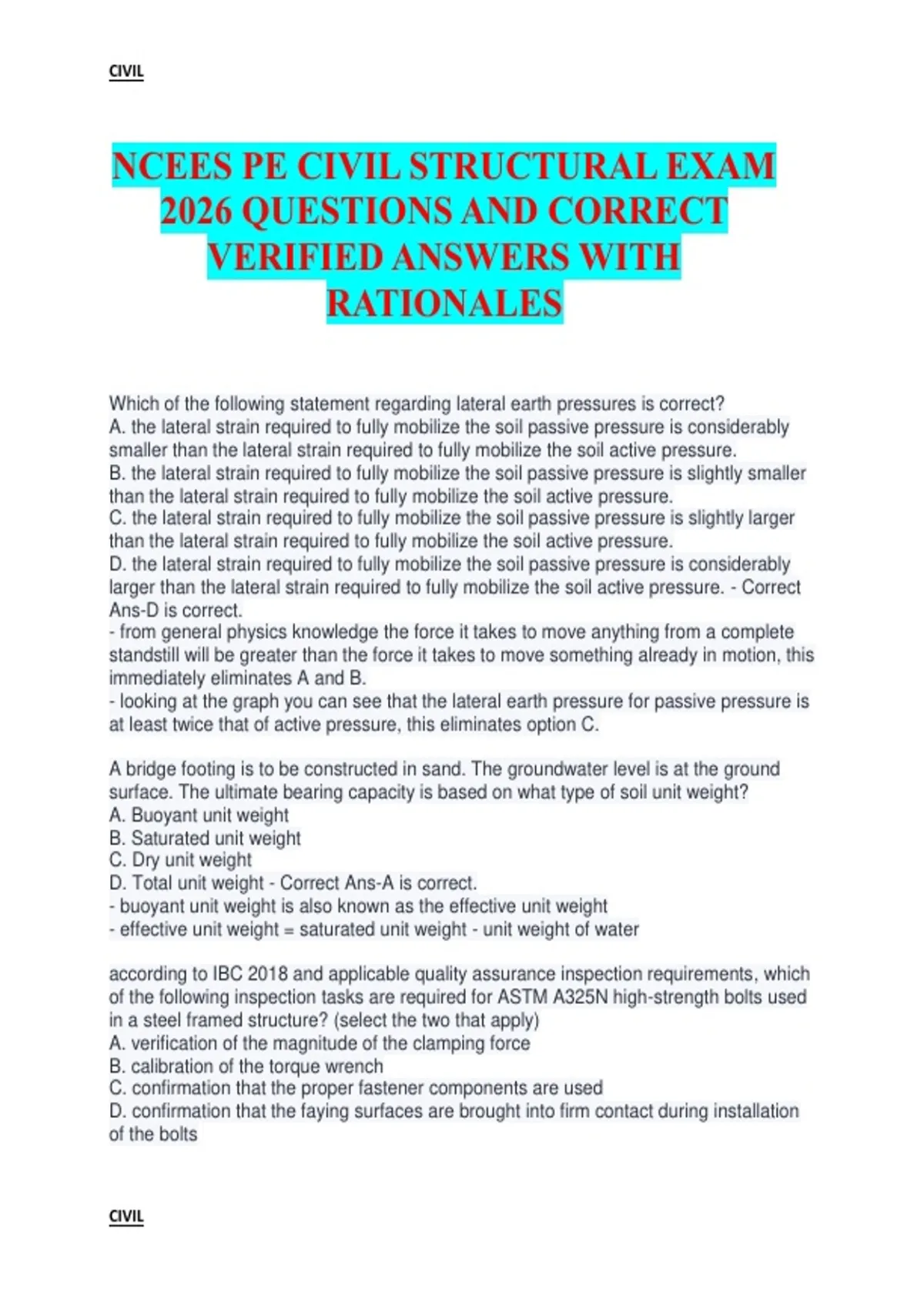 CIVIL

NCEES PE CIVIL STRUCTURAL EXAM 2026 QUESTIONS AND CORRECT VERIFIED ANSWERS WITH RATIONALES

Which of the following statement regarding lateral earth pressures is correct?
A. the lateral strain required to fully mobilize the soil passive pressure is considerably smaller than the lateral strain required to fully mobilize the soil active pressure.
B. the lateral strain required to fully mobilize the soil passive pressure is slightly smaller than the lateral strain required to fully mobilize the soil active pressure.
C. the lateral strain required to fully mobilize the soil passive pressure is slightly larger than the lateral strain required to fully mobilize the soil active pressure.
D. the lateral strain required to fully mobilize the soil passive pressure is considerably larger than the lateral strain required to fully mobilize the soil active pressure. - Correct Ans-D is correct.
- from general physics knowledge the force it takes to move anything from a complete standstill will be greater than the force it takes to move something already in motion, this immediately eliminates A and B.
- looking at the graph you can see that the lateral earth pressure for passive pressure is at least twice that of active pressure, this eliminates option C.

A bridge footing is to be constructed in sand. The groundwater level is at the ground surface. The ultimate bearing capacity is based on what type of soil unit weight?
A. Buoyant unit weight
B. Saturated unit weight
C. Dry unit weight
D. Total unit weight - Correct Ans-A is correct.
- buoyant unit weight is also known as the effective unit weight
- effective unit weight = saturated unit weight - unit weight of water

according to IBC 2018 and applicable quality assurance inspection requirements, which of the following inspection tasks are required for ASTM A325N high-strength bolts used in a steel framed structure? (select the two that apply)
A. verification of the magnitude of the clamping force
B. calibration of the torque wrench
C. confirmation that the proper fastener components are used
D. confirmation that the faying surfaces are brought into firm contact during installation of the bolts

CIVIL